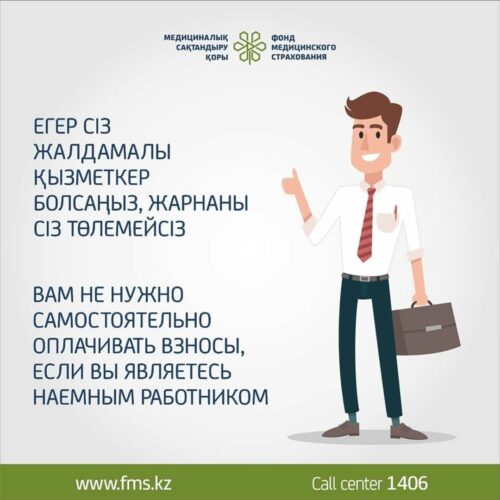 МЕДИЦИНАЛЫҚ САҚТАНДЫРУ ҚОРЫ

ФОНД МЕДИЦИНСКОГО СТРАХОВАНИЯ

ЕГЕР СІЗ ЖАЛДАМАЛЫ ҚЫЗМЕТКЕР БОЛСАҢЫЗ, ЖАРНАНЫ СІЗ ТӨЛЕМЕЙСІЗ

ВАМ НЕ НУЖНО САМОСТОЯТЕЛЬНО ОПЛАЧИВАТЬ ВЗНОСЫ, ЕСЛИ ВЫ ЯВЛЯЕТЕСЬ НАЕМНЫМ РАБОТНИКОМ

www.fms.kz

Call center 1406